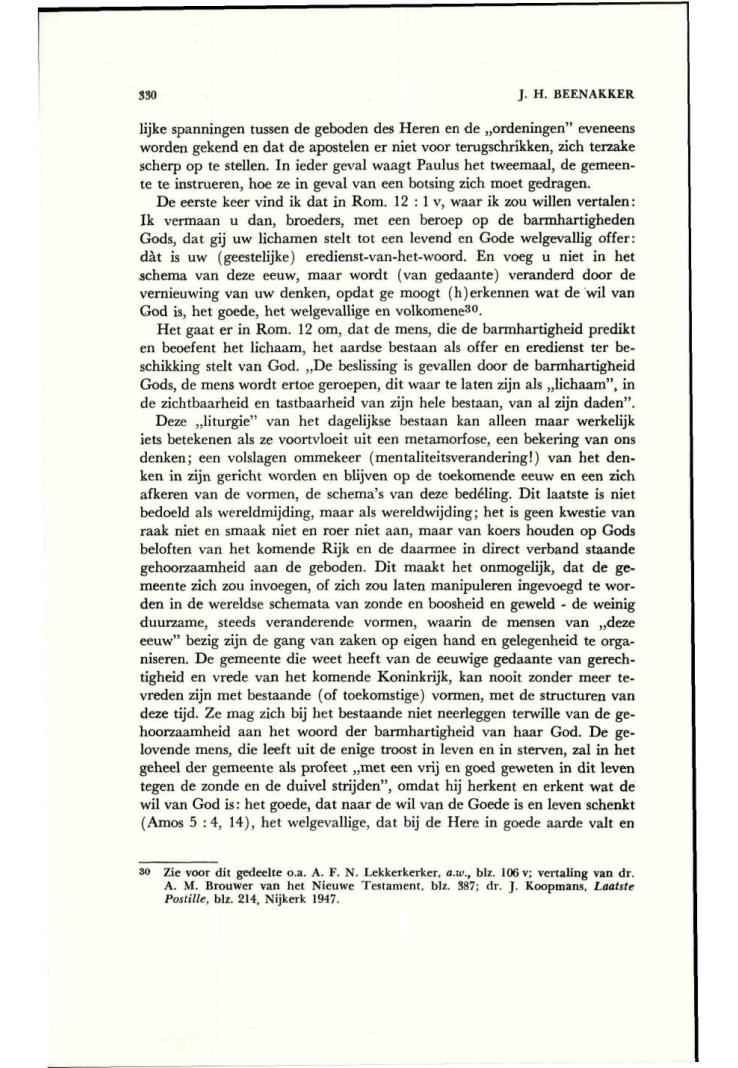 330 J. H. BEENAKKER

lijke spanningen tussen de geboden des Heren en de „ordeningen" eveneens worden gekend en dat de apostelen er niet voor terugschrikken, zich terzake scherp op te stellen. In ieder geval waagt Paulus het tweemaal, de gemeente te instrueren, hoe ze in geval van een botsing zich moet gedragen.

De eerste keer vind ik dat in Rom. 12 : 1 v, waar ik zou willen vertalen: Ik vermaan u dan, broeders, met een beroep op de barmhartigheden Gods, dat gij uw lichamen stelt tot een levend en Gode welgevallig offer: dàt is uw (geestelijke) eredienst-van-het-woord. En voeg u niet in het schema van deze eeuw, maar wordt (van gedaante) veranderd door de vernieuwing van uw denken, opdat ge moogt (h)erkennen wat de wil van God is, het goede, het welgevallige en volkomene$^{30}$.

Het gaat er in Rom. 12 om, dat de mens, die de barmhartigheid predikt en beoefent het lichaam, het aardse bestaan als offer en eredienst ter beschikking stelt van God. „De beslissing is gevallen door de barmhartigheid Gods, de mens wordt ertoe geroepen, dit waar te laten zijn als „lichaam", in de zichtbaarheid en tastbaarheid van zijn hele bestaan, van al zijn daden".

Deze „liturgie" van het dagelijkse bestaan kan alleen maar werkelijk iets betekenen als ze voortvloeit uit een metamorfose, een bekering van ons denken; een volslagen ommekeer (mentaliteitsverandering!) van het denken in zijn gericht worden en blijven op de toekomende eeuw en een zich afkeren van de vormen, de schema's van deze bedéling. Dit laatste is niet bedoeld als wereldmijding, maar als wereldwijding; het is geen kwestie van raak niet en smaak niet en roer niet aan, maar van koers houden op Gods beloften van het komende Rijk en de daarmee in direct verband staande gehoorzaamheid aan de geboden. Dit maakt het onmogelijk, dat de gemeente zich zou invoegen, of zich zou laten manipuleren ingevoegd te worden in de wereldse schemata van zonde en boosheid en geweld - de weinig duurzame, steeds veranderende vormen, waarin de mensen van „deze eeuw" bezig zijn de gang van zaken op eigen hand en gelegenheid te organiseren. De gemeente die weet heeft van de eeuwige gedaante van gerechtigheid en vrede van het komende Koninkrijk, kan nooit zonder meer tevreden zijn met bestaande (of toekomstige) vormen, met de structuren van deze tijd. Ze mag zich bij het bestaande niet neerleggen terwille van de gehoorzaamheid aan het woord der barmhartigheid van haar God. De gelovende mens, die leeft uit de enige troost in leven en in sterven, zal in het geheel der gemeente als profeet „met een vrij en goed geweten in dit leven tegen de zonde en de duivel strijden", omdat hij herkent en erkent wat de wil van God is: het goede, dat naar de wil van de Goede is en leven schenkt (Amos 5 : 4, 14), het welgevallige, dat bij de Here in goede aarde valt en

30 Zie voor dit gedeelte o.a. A. F. N. Lekkerkerker, a.w., blz. 106 v; vertaling van dr. A. M. Brouwer van het Nieuwe Testament, blz. 387; dr. J. Koopmans, Laatste Postille, blz. 214, Nijkerk 1947.